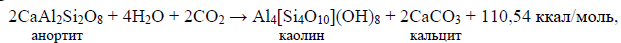 $2CaAl_2Si_2O_8 + 4H_2O + 2CO_2 \rightarrow Al_4[Si_4O_{10}](OH)_8 + 2CaCO_3 + 110,54$ ккал/моль,
анортит каолин кальцит